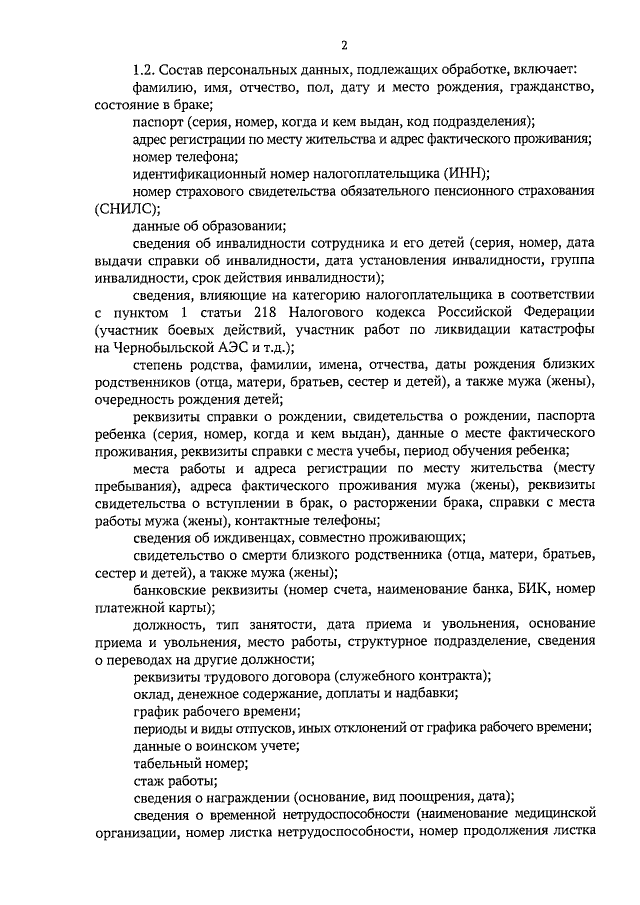 2

1.2. Состав персональных данных, подлежащих обработке, включает:

фамилию, имя, отчество, пол, дату и место рождения, гражданство, состояние в браке;

паспорт (серия, номер, когда и кем выдан, код подразделения);

адрес регистрации по месту жительства и адрес фактического проживания;

номер телефона;

идентификационный номер налогоплательщика (ИНН);

номер страхового свидетельства обязательного пенсионного страхования (СНИЛС);

данные об образовании;

сведения об инвалидности сотрудника и его детей (серия, номер, дата выдачи справки об инвалидности, дата установления инвалидности, группа инвалидности, срок действия инвалидности);

сведения, влияющие на категорию налогоплательщика в соответствии с пунктом 1 статьи 218 Налогового кодекса Российской Федерации (участник боевых действий, участник работ по ликвидации катастрофы на Чернобыльской АЭС и т.д.);

степень родства, фамилии, имена, отчества, даты рождения близких родственников (отца, матери, братьев, сестер и детей), а также мужа (жены), очередность рождения детей;

реквизиты справки о рождении, свидетельства о рождении, паспорта ребенка (серия, номер, когда и кем выдан), данные о месте фактического проживания, реквизиты справки с места учебы, период обучения ребенка;

места работы и адреса регистрации по месту жительства (месту пребывания), адреса фактического проживания мужа (жены), реквизиты свидетельства о вступлении в брак, о расторжении брака, справки с места работы мужа (жены), контактные телефоны;

сведения об иждивенцах, совместно проживающих;

свидетельство о смерти близкого родственника (отца, матери, братьев, сестер и детей), а также мужа (жены);

банковские реквизиты (номер счета, наименование банка, БИК, номер платежной карты);

должность, тип занятости, дата приема и увольнения, основание приема и увольнения, место работы, структурное подразделение, сведения о переводах на другие должности;

реквизиты трудового договора (служебного контракта);

оклад, денежное содержание, доплаты и надбавки;

график рабочего времени;

периоды и виды отпусков, иных отклонений от графика рабочего времени;

данные о воинском учете;

табельный номер;

стаж работы;

сведения о награждении (основание, вид поощрения, дата);

сведения о временной нетрудоспособности (наименование медицинской организации, номер листка нетрудоспособности, номер продолжения листка